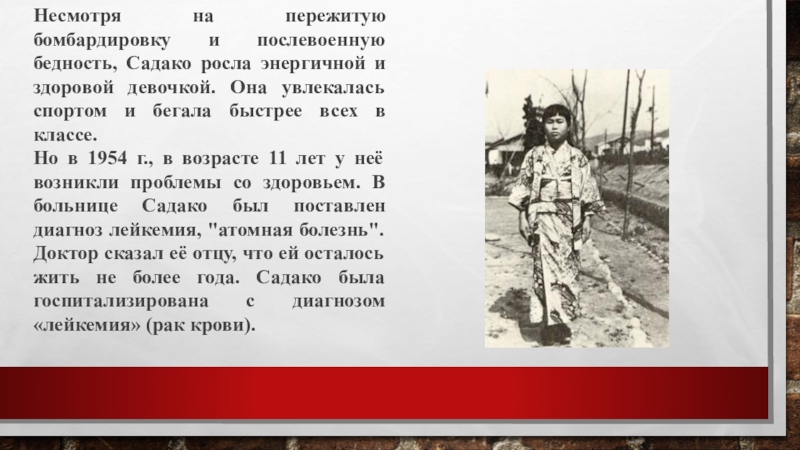 Несмотря на пережитую бомбардировку и послевоенную бедность, Садако росла энергичной и здоровой девочкой. Она увлекалась спортом и бегала быстрее всех в классе.

Но в 1954 г., в возрасте 11 лет у неё возникли проблемы со здоровьем. В больнице Садако был поставлен диагноз лейкемия, "атомная болезнь". Доктор сказал её отцу, что ей осталось жить не более года. Садако была госпитализирована с диагнозом «лейкемия» (рак крови).